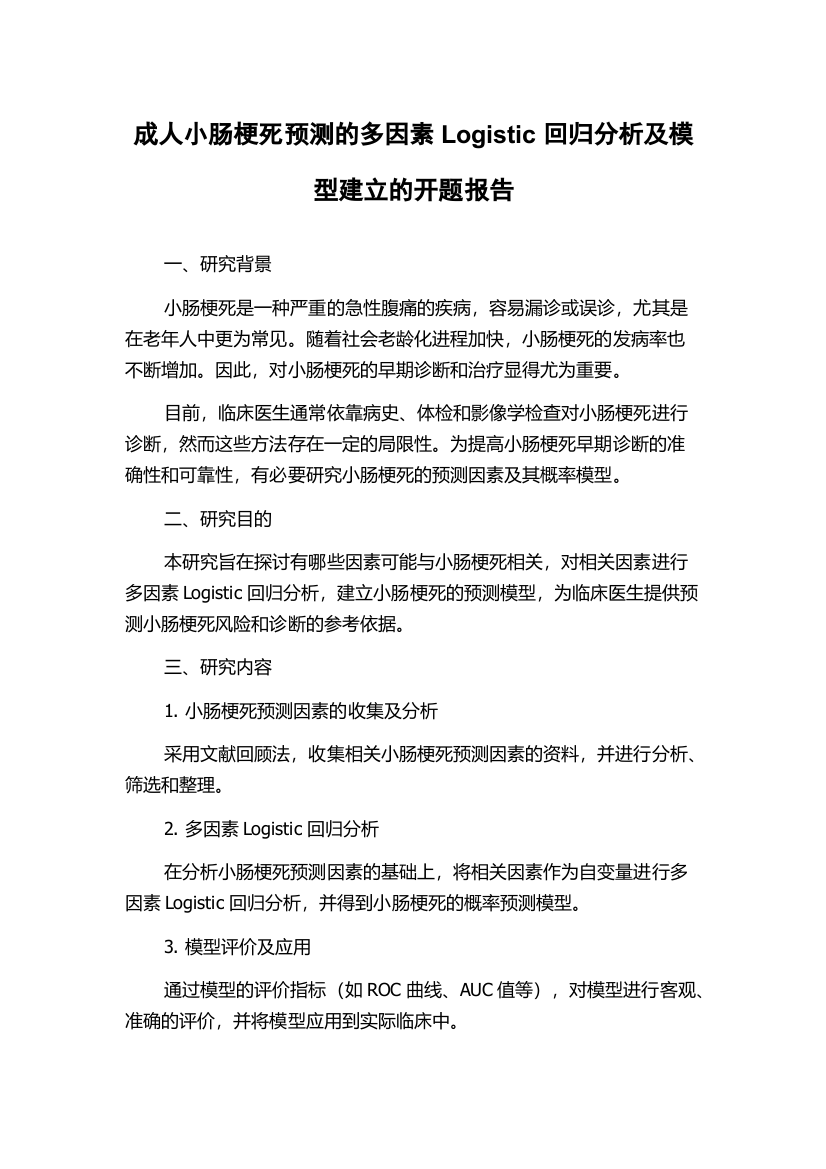 成人小肠梗死预测的多因素 Logistic 回归分析及模型建立的开题报告

一、研究背景

小肠梗死是一种严重的急性腹痛的疾病，容易漏诊或误诊，尤其是在老年人中更为常见。随着社会老龄化进程加快，小肠梗死的发病率也不断增加。因此，对小肠梗死的早期诊断和治疗显得尤为重要。

目前，临床医生通常依靠病史、体检和影像学检查对小肠梗死进行诊断，然而这些方法存在一定的局限性。为提高小肠梗死早期诊断的准确性和可靠性，有必要研究小肠梗死的预测因素及其概率模型。

二、研究目的

本研究旨在探讨有哪些因素可能与小肠梗死相关，对相关因素进行多因素 Logistic 回归分析，建立小肠梗死的预测模型，为临床医生提供预测小肠梗死风险和诊断的参考依据。

三、研究内容

1. 小肠梗死预测因素的收集及分析

采用文献回顾法，收集相关小肠梗死预测因素的资料，并进行分析、筛选和整理。

2. 多因素 Logistic 回归分析

在分析小肠梗死预测因素的基础上，将相关因素作为自变量进行多因素 Logistic 回归分析，并得到小肠梗死的概率预测模型。

3. 模型评价及应用

通过模型的评价指标（如 ROC 曲线、AUC 值等），对模型进行客观、准确的评价，并将模型应用到实际临床中。